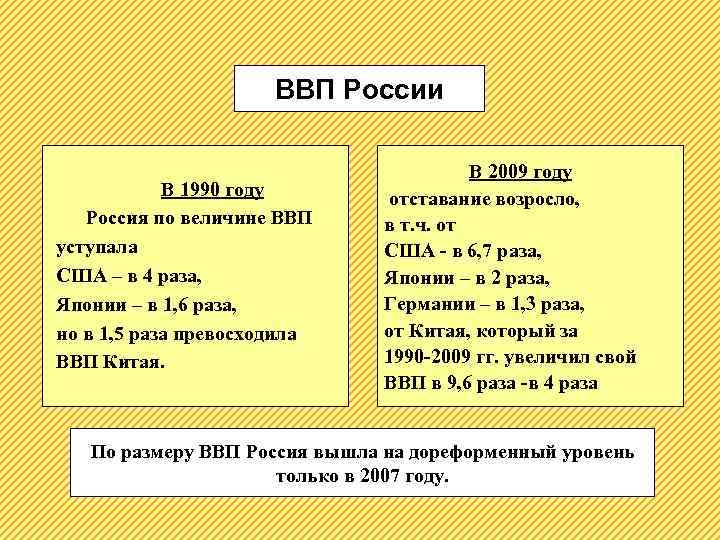 ВВП России

В 1990 году
Россия по величине ВВП уступала
США – в 4 раза,
Японии – в 1,6 раза,
но в 1,5 раза превосходила ВВП Китая.

В 2009 году
отставание возросло, в т.ч. от
США - в 6,7 раза,
Японии – в 2 раза,
Германии – в 1,3 раза,
от Китая, который за 1990-2009 гг. увеличил свой ВВП в 9,6 раза -в 4 раза

По размеру ВВП Россия вышла на дореформенный уровень только в 2007 году.